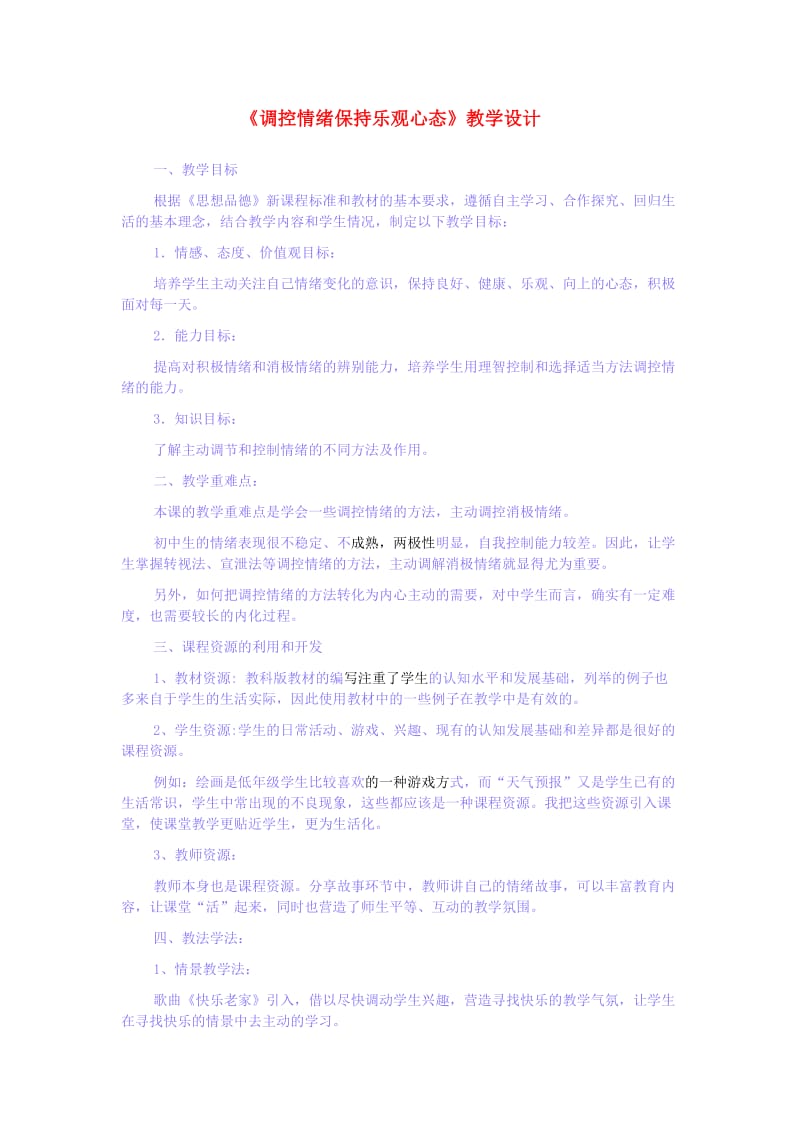 《调控情绪保持乐观心态》教学设计

一、教学目标

根据《思想品德》新课程标准和教材的基本要求，遵循自主学习、合作探究、回归生活的基本理念，结合教学内容和学生情况，制定以下教学目标：

1．情感、态度、价值观目标：

培养学生主动关注自己情绪变化的意识，保持良好、健康、乐观、向上的心态，积极面对每一天。

2．能力目标：

提高对积极情绪和消极情绪的辨别能力，培养学生用理智控制和选择适当方法调控情绪的能力。

3．知识目标：

了解主动调节和控制情绪的不同方法及作用。

二、教学重难点：

本课的教学重难点是学会一些调控情绪的方法，主动调控消极情绪。

初中生的情绪表现很不稳定、不成熟，两极性明显，自我控制能力较差。因此，让学生掌握转视法、宣泄法等调控情绪的方法，主动调解消极情绪就显得尤为重要。

另外，如何把调控情绪的方法转化为内心主动的需要，对中学生而言，确实有一定难度，也需要较长的内化过程。

三、课程资源的利用和开发

1、教材资源：教科版教材的编写注重了学生的认知水平和发展基础，列举的例子也多来自于学生的生活实际，因此使用教材中的一些例子在教学中是有效的。

2、学生资源:学生的日常活动、游戏、兴趣、现有的认知发展基础和差异都是很好的课程资源。

例如：绘画是低年级学生比较喜欢的一种游戏方式，而“天气预报”又是学生已有的生活常识，学生中常出现的不良现象，这些都应该是一种课程资源。我把这些资源引入课堂，使课堂教学更贴近学生，更为生活化。

3、教师资源：

教师本身也是课程资源。分享故事环节中，教师讲自己的情绪故事，可以丰富教育内容，让课堂“活”起来，同时也营造了师生平等、互动的教学氛围。

四、教法学法：

1、情景教学法：

歌曲《快乐老家》引入，借以尽快调动学生兴趣，营造寻找快乐的教学气氛，让学生在寻找快乐的情景中去主动的学习。